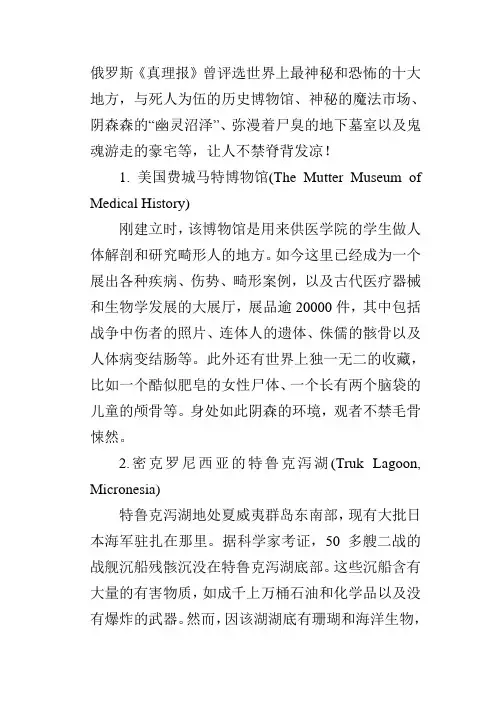 俄罗斯《真理报》曾评选世界上最神秘和恐怖的十大地方，与死人为伍的历史博物馆、神秘的魔法市场、阴森森的“幽灵沼泽”、弥漫着尸臭的地下墓室以及鬼魂游走的豪宅等，让人不禁脊背发凉！

1. 美国费城马特博物馆(The Mutter Museum of Medical History)

刚建立时，该博物馆是用来供医学院的学生做人体解剖和研究畸形人的地方。如今这里已经成为一个展出各种疾病、伤势、畸形案例，以及古代医疗器械和生物学发展的大展厅，展品逾 20000 件，其中包括战争中伤者的照片、连体人的遗体、侏儒的骸骨以及人体病变结肠等。此外还有世界上独一无二的收藏，比如一个酷似肥皂的女性尸体、一个长有两个脑袋的儿童的颅骨等。身处如此阴森的环境，观者不禁毛骨悚然。

2. 密克罗尼西亚的特鲁克泻湖(Truk Lagoon, Micronesia)

特鲁克泻湖地处夏威夷群岛东南部，现有大批日本海军驻扎在那里。据科学家考证，50 多艘二战的战舰沉船残骸沉没在特鲁克泻湖底部。这些沉船含有大量的有害物质，如成千上万桶石油和化学品以及没有爆炸的武器。然而，因该湖湖底有珊瑚和海洋生物，